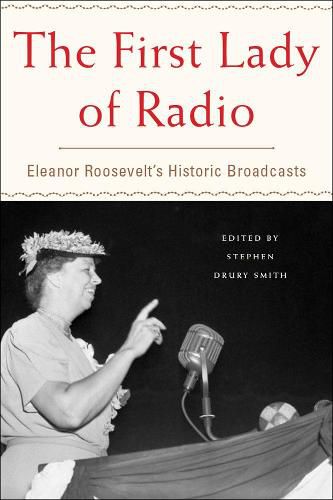 The First Lady of Radio

Eleanor Roosevelt's Historic Broadcasts

EDITED BY
STEPHEN
DRURY SMITH